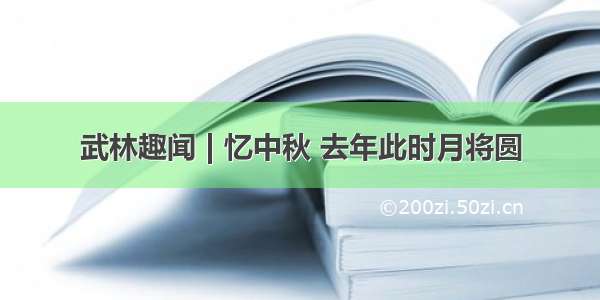 武林趣闻 | 忆中秋 去年此时月将圆

©200zi.50zi.cn